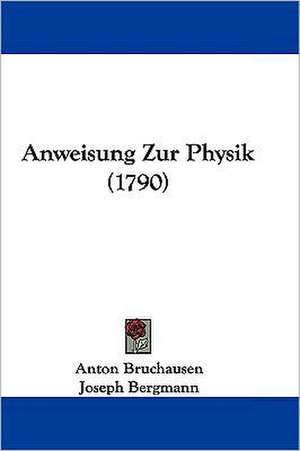 Anweisung Zur Physik
(1790)

Anton Bruchausen
Joseph Bergmann